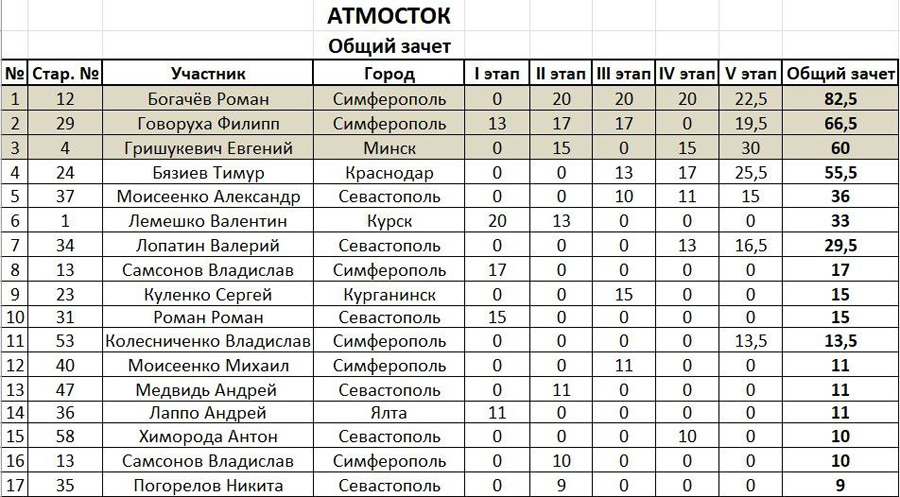 АТМОСТОК

Общий зачет

| № | Стар. № | Участник | Город | I этап | II этап | III этап | IV этап | V этап | Общий зачет |
|---|---|---|---|---|---|---|---|---|---|
| 1 | 12 | Богачёв Роман | Симферополь | 0 | 20 | 20 | 20 | 22,5 | 82,5 |
| 2 | 29 | Говоруха Филипп | Симферополь | 13 | 17 | 17 | 0 | 19,5 | 66,5 |
| 3 | 4 | Гришукевич Евгений | Минск | 0 | 15 | 0 | 15 | 30 | 60 |
| 4 | 24 | Бязиев Тимур | Краснодар | 0 | 0 | 13 | 17 | 25,5 | 55,5 |
| 5 | 37 | Моисеенко Александр | Севастополь | 0 | 0 | 10 | 11 | 15 | 36 |
| 6 | 1 | Лемешко Валентин | Курск | 20 | 13 | 0 | 0 | 0 | 33 |
| 7 | 34 | Лопатин Валерий | Севастополь | 0 | 0 | 0 | 13 | 16,5 | 29,5 |
| 8 | 13 | Самсонов Владислав | Симферополь | 17 | 0 | 0 | 0 | 0 | 17 |
| 9 | 23 | Куленко Сергей | Курганинск | 0 | 0 | 15 | 0 | 0 | 15 |
| 10 | 31 | Роман Роман | Севастополь | 15 | 0 | 0 | 0 | 0 | 15 |
| 11 | 53 | Колесниченко Владислав | Симферополь | 0 | 0 | 0 | 0 | 13,5 | 13,5 |
| 12 | 40 | Моисеенко Михаил | Симферополь | 0 | 0 | 11 | 0 | 0 | 11 |
| 13 | 47 | Медвидь Андрей | Севастополь | 0 | 11 | 0 | 0 | 0 | 11 |
| 14 | 36 | Лаппо Андрей | Ялта | 11 | 0 | 0 | 0 | 0 | 11 |
| 15 | 58 | Химорода Антон | Севастополь | 0 | 0 | 0 | 10 | 0 | 10 |
| 16 | 13 | Самсонов Владислав | Симферополь | 0 | 10 | 0 | 0 | 0 | 10 |
| 17 | 35 | Погорелов Никита | Севастополь | 0 | 9 | 0 | 0 | 0 | 9 |